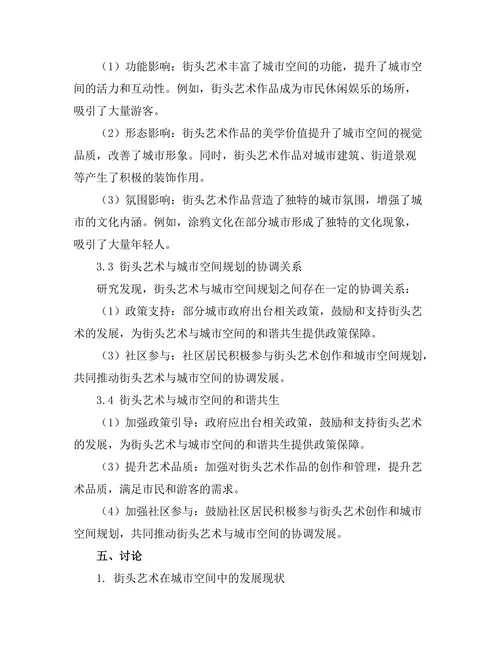 （1）功能影响：街头艺术丰富了城市空间的功能，提升了城市空间的活力和互动性。例如，街头艺术作品成为市民休闲娱乐的场所，吸引了大量游客。

（2）形态影响：街头艺术作品的美学价值提升了城市空间的视觉品质，改善了城市形象。同时，街头艺术作品对城市建筑、街道景观等产生了积极的装饰作用。

（3）氛围影响：街头艺术作品营造了独特的城市氛围，增强了城市的文化内涵。例如，涂鸦文化在部分城市形成了独特的文化现象，吸引了大量年轻人。

3.3 街头艺术与城市空间规划的协调关系

研究发现，街头艺术与城市空间规划之间存在一定的协调关系：

（1）政策支持：部分城市政府出台相关政策，鼓励和支持街头艺术的发展，为街头艺术与城市空间的和谐共生提供政策保障。

（3）社区参与：社区居民积极参与街头艺术创作和城市空间规划，共同推动街头艺术与城市空间的协调发展。

3.4 街头艺术与城市空间的和谐共生

（1）加强政策引导：政府应出台相关政策，鼓励和支持街头艺术的发展，为街头艺术与城市空间的和谐共生提供政策保障。

（3）提升艺术品质：加强对街头艺术作品的创作和管理，提升艺术品质，满足市民和游客的需求。

（4）加强社区参与：鼓励社区居民积极参与街头艺术创作和城市空间规划，共同推动街头艺术与城市空间的协调发展。

五、讨论

1. 街头艺术在城市空间中的发展现状